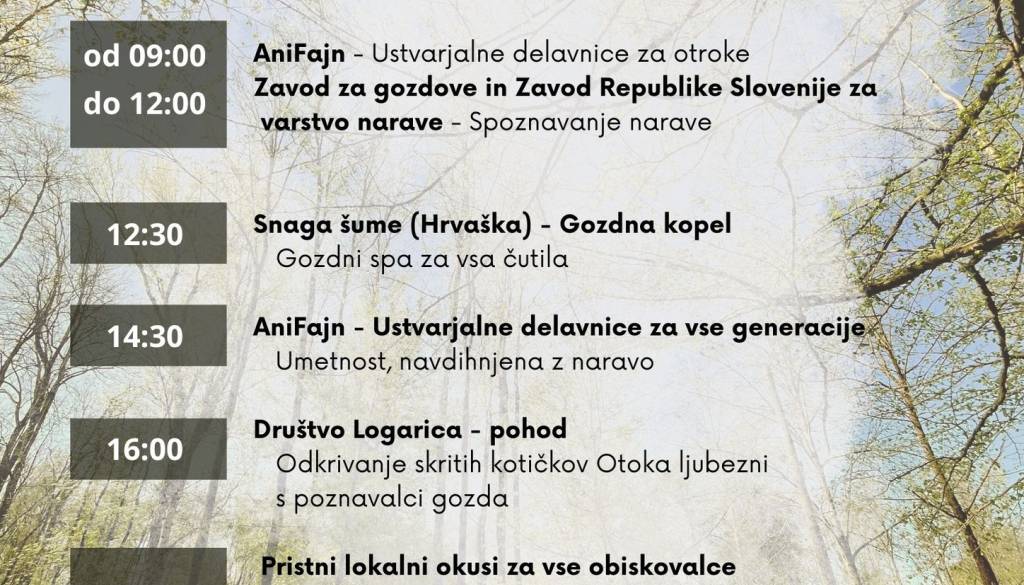 od 09:00
do 12:00

AniFajn - Ustvarjalne delavnice za otroke
Zavod za gozdove in Zavod Republike Slovenije za varstvo narave - Spoznavanje narave

12:30

Snaga šume (Hrvaška) - Gozdna kopel
Gozdni spa za vsa čutila

14:30

AniFajn - Ustvarjalne delavnice za vse generacije
Umetnost, navdihnjena z naravo

16:00

Društvo Logarica - pohod
Odkrivanje skritih kotičkov Otoka ljubezni s poznavalci gozda

Pristni lokalni okusi za vse obiskovalce